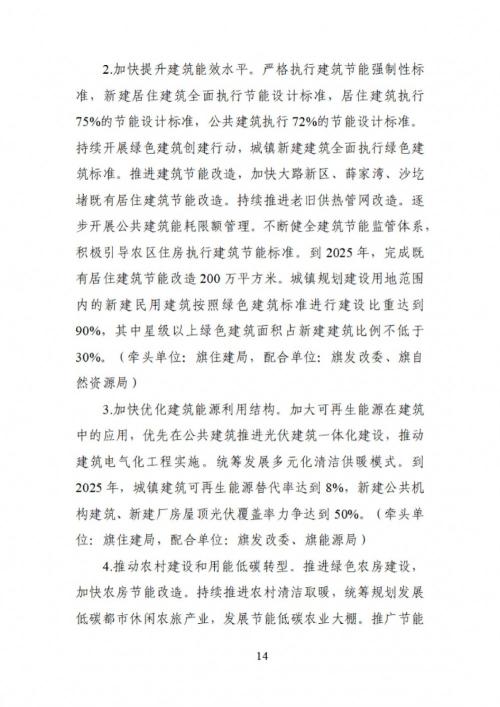 2.加快提升建筑能效水平。严格执行建筑节能强制性标准，新建居住建筑全面执行节能设计标准，居住建筑执行75%的节能设计标准，公共建筑执行72%的节能设计标准。持续开展绿色建筑创建行动，城镇新建建筑全面执行绿色建筑标准。推进建筑节能改造，加快大路新区、薛家湾、沙圪堵既有居住建筑节能改造。持续推进老旧供热管网改造。逐步开展公共建筑能耗限额管理。不断健全建筑节能监管体系，积极引导农区住房执行建筑节能标准。到2025年，完成既有居住建筑节能改造200万平方米。城镇规划建设用地范围内的新建民用建筑按照绿色建筑标准进行建设比重达到90%，其中星级以上绿色建筑面积占新建建筑比例不低于30%。（牵头单位：旗住建局，配合单位：旗发改委、旗自然资源局）

3.加快优化建筑能源利用结构。加大可再生能源在建筑中的应用，优先在公共建筑推进光伏建筑一体化建设，推动建筑电气化工程实施。统筹发展多元化清洁供暖模式。到2025年，城镇建筑可再生能源替代率达到8%，新建公共机构建筑、新建厂房屋顶光伏覆盖率力争达到50%。（牵头单位：旗住建局，配合单位：旗发改委、旗能源局）

4.推动农村建设和用能低碳转型。推进绿色农房建设，加快农房节能改造。持续推进农村清洁取暖，统筹规划发展低碳都市休闲农旅产业，发展节能低碳农业大棚。推广节能

14